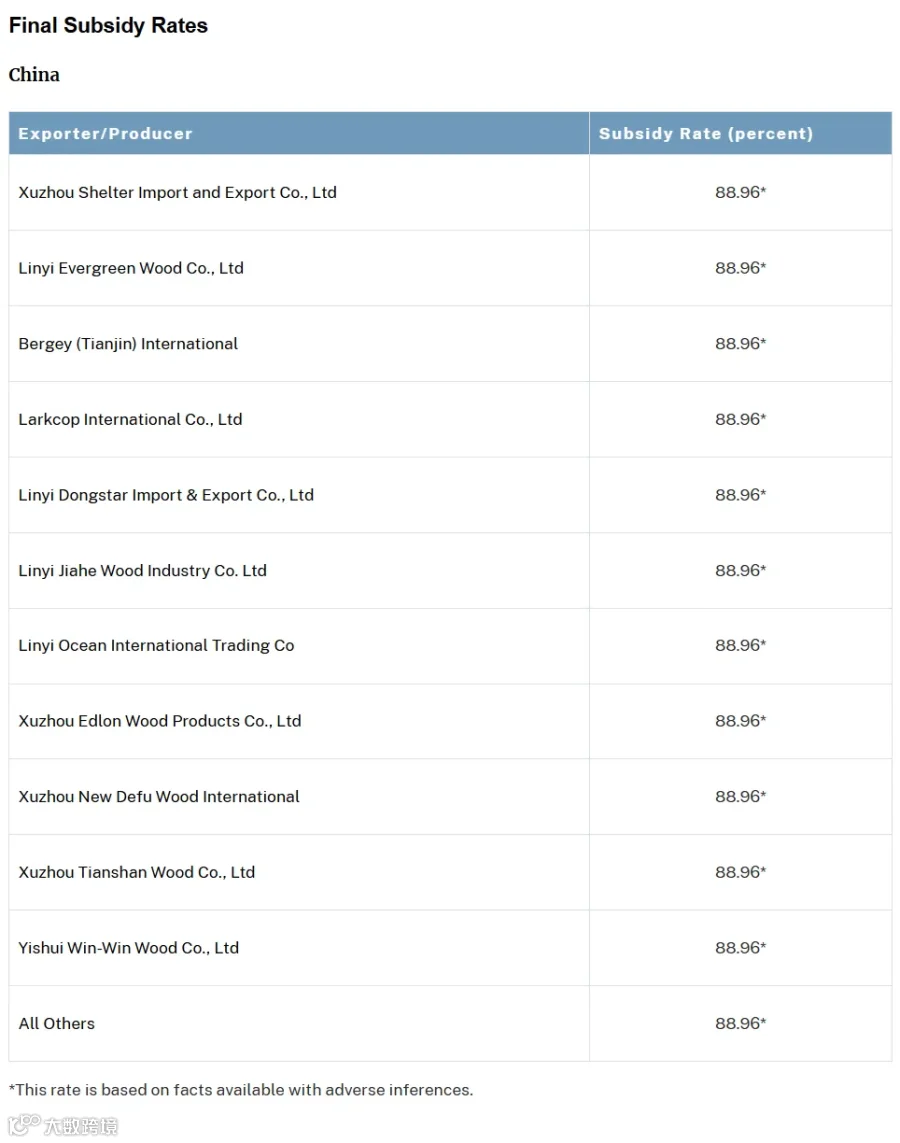 Final Subsidy Rates

China

| Exporter/Producer | Subsidy Rate (percent) |
|---|---|
| Xuzhou Shelter Import and Export Co., Ltd | 88.96* |
| Linyi Evergreen Wood Co., Ltd | 88.96* |
| Bergey (Tianjin) International | 88.96* |
| Larkcop International Co., Ltd | 88.96* |
| Linyi Dongstar Import & Export Co., Ltd | 88.96* |
| Linyi Jiahe Wood Industry Co. Ltd | 88.96* |
| Linyi Ocean International Trading Co | 88.96* |
| Xuzhou Edlon Wood Products Co., Ltd | 88.96* |
| Xuzhou New Defu Wood International | 88.96* |
| Xuzhou Tianshan Wood Co., Ltd | 88.96* |
| Yishui Win-Win Wood Co., Ltd | 88.96* |
| All Others | 88.96* |

*This rate is based on facts available with adverse inferences.

大数跨境